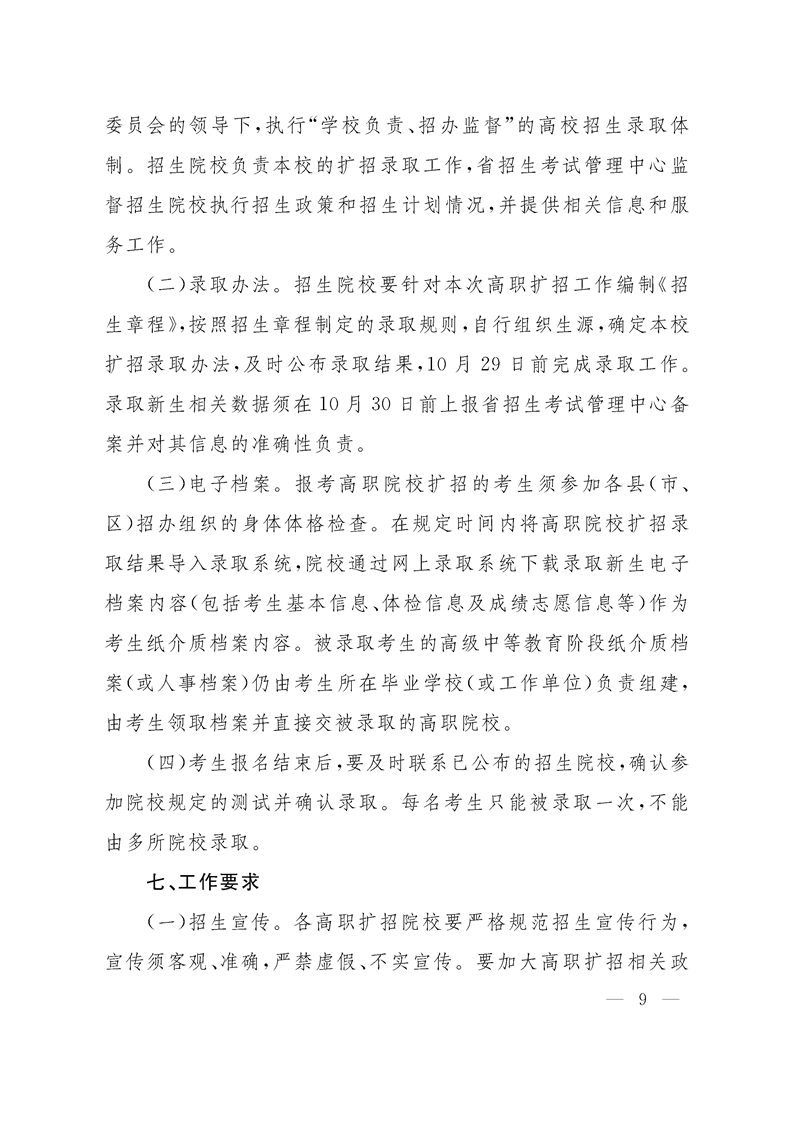 委员会的领导下，执行“学校负责、招办监督”的高校招生录取体制。招生院校负责本校的扩招录取工作，省招生考试管理中心监督招生院校执行招生政策和招生计划情况，并提供相关信息和服务工作。

（二）录取办法。招生院校要针对本次高职扩招工作编制《招生章程》，按照招生章程制定的录取规则，自行组织生源，确定本校扩招录取办法，及时公布录取结果，10月29日前完成录取工作。录取新生相关数据须在10月30日前上报省招生考试管理中心备案并对其信息的准确性负责。

（三）电子档案。报考高职院校扩招的考生须参加各县（市、区）招办组织的身体体格检查。在规定时间内将高职院校扩招录取结果导入录取系统，院校通过网上录取系统下载录取新生电子档案内容（包括考生基本信息、体检信息及成绩志愿信息等）作为考生纸介质档案内容。被录取考生的高级中等教育阶段纸介质档案（或人事档案）仍由考生所在毕业学校（或工作单位）负责组建，由考生领取档案并直接交被录取的高职院校。

（四）考生报名结束后，要及时联系已公布的招生院校，确认参加院校规定的测试并确认录取。每名考生只能被录取一次，不能由多所院校录取。

七、工作要求

（一）招生宣传。各高职扩招院校要严格规范招生宣传行为，宣传须客观、准确，严禁虚假、不实宣传。要加大高职扩招相关政

— 9 —